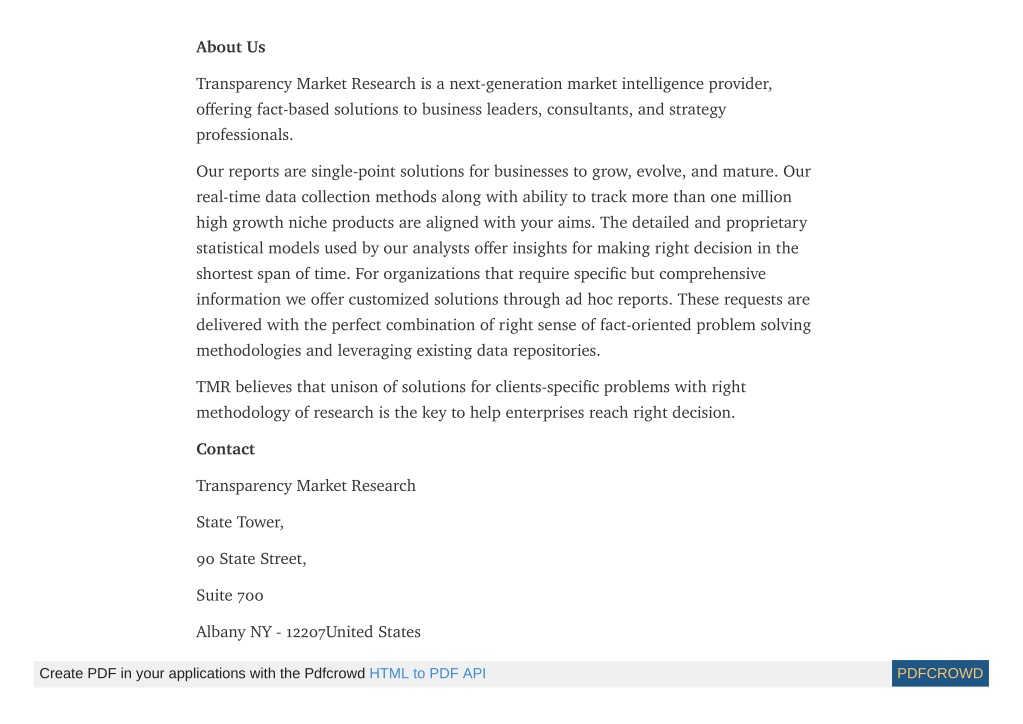 About Us

Transparency Market Research is a next-generation market intelligence provider, offering fact-based solutions to business leaders, consultants, and strategy professionals.

Our reports are single-point solutions for businesses to grow, evolve, and mature. Our real-time data collection methods along with ability to track more than one million high growth niche products are aligned with your aims. The detailed and proprietary statistical models used by our analysts offer insights for making right decision in the shortest span of time. For organizations that require specific but comprehensive information we offer customized solutions through ad hoc reports. These requests are delivered with the perfect combination of right sense of fact-oriented problem solving methodologies and leveraging existing data repositories.

TMR believes that unison of solutions for clients-specific problems with right methodology of research is the key to help enterprises reach right decision.

Contact

Transparency Market Research

State Tower,

90 State Street,

Suite 700

Albany NY - 12207United States

Create PDF in your applications with the Pdfcrowd HTML to PDF API

PDFCROWD